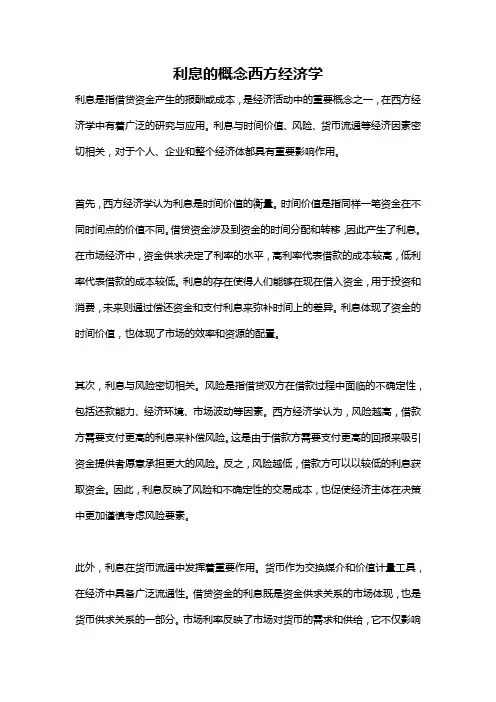 利息的概念西方经济学

利息是指借贷资金产生的报酬或成本，是经济活动中的重要概念之一，在西方经济学中有着广泛的研究与应用。利息与时间价值、风险、货币流通等经济因素密切相关，对于个人、企业和整个经济体都具有重要影响作用。

首先，西方经济学认为利息是时间价值的衡量。时间价值是指同样一笔资金在不同时间点的价值不同。借贷资金涉及到资金的时间分配和转移，因此产生了利息。在市场经济中，资金供求决定了利率的水平，高利率代表借款的成本较高，低利率代表借款的成本较低。利息的存在使得人们能够在现在借入资金，用于投资和消费，未来则通过偿还资金和支付利息来弥补时间上的差异。利息体现了资金的时间价值，也体现了市场的效率和资源的配置。

其次，利息与风险密切相关。风险是指借贷双方在借款过程中面临的不确定性，包括还款能力、经济环境、市场波动等因素。西方经济学认为，风险越高，借款方需要支付更高的利息来补偿风险。这是由于借款方需要支付更高的回报来吸引资金提供者愿意承担更大的风险。反之，风险越低，借款方可以以较低的利息获取资金。因此，利息反映了风险和不确定性的交易成本，也促使经济主体在决策中更加谨慎考虑风险要素。

此外，利息在货币流通中发挥着重要作用。货币作为交换媒介和价值计量工具，在经济中具备广泛流通性。借贷资金的利息既是资金供求关系的市场体现，也是货币供求关系的一部分。市场利率反映了市场对货币的需求和供给，它不仅影响